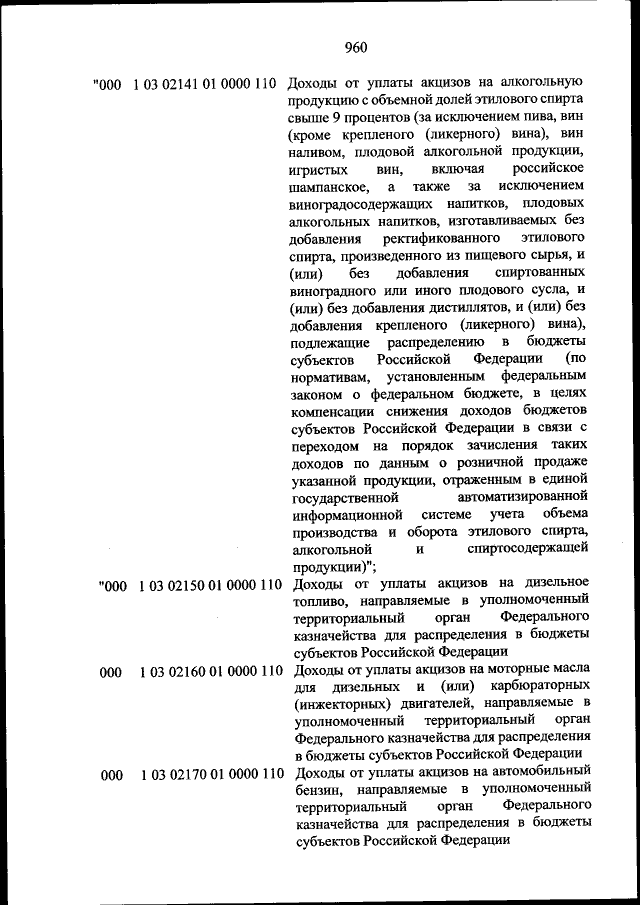 960

| | | |
|---|---|---|
| "000 | 1 03 02141 01 0000 110 | Доходы от уплаты акцизов на алкогольную продукцию с объемной долей этилового спирта свыше 9 процентов (за исключением пива, вин (кроме крепленого (ликерного) вина), вин наливом, плодовой алкогольной продукции, игристых вин, включая российское шампанское, а также за исключением виноградосодержащих напитков, плодовых алкогольных напитков, изготавливаемых без добавления ректификованного этилового спирта, произведенного из пищевого сырья, и (или) без добавления спиртованных виноградного или иного плодового сусла, и (или) без добавления дистиллятов, и (или) без добавления крепленого (ликерного) вина), подлежащие распределению в бюджеты субъектов Российской Федерации (по нормативам, установленным федеральным законом о федеральном бюджете, в целях компенсации снижения доходов бюджетов субъектов Российской Федерации в связи с переходом на порядок зачисления таких доходов по данным о розничной продаже указанной продукции, отраженным в единой государственной автоматизированной информационной системе учета объема производства и оборота этилового спирта, алкогольной и спиртосодержащей продукции)"; |
| "000 | 1 03 02150 01 0000 110 | Доходы от уплаты акцизов на дизельное топливо, направляемые в уполномоченный территориальный орган Федерального казначейства для распределения в бюджеты субъектов Российской Федерации |
| 000 | 1 03 02160 01 0000 110 | Доходы от уплаты акцизов на моторные масла для дизельных и (или) карбюраторных (инжекторных) двигателей, направляемые в уполномоченный территориальный орган Федерального казначейства для распределения в бюджеты субъектов Российской Федерации |
| 000 | 1 03 02170 01 0000 110 | Доходы от уплаты акцизов на автомобильный бензин, направляемые в уполномоченный территориальный орган Федерального казначейства для распределения в бюджеты субъектов Российской Федерации |